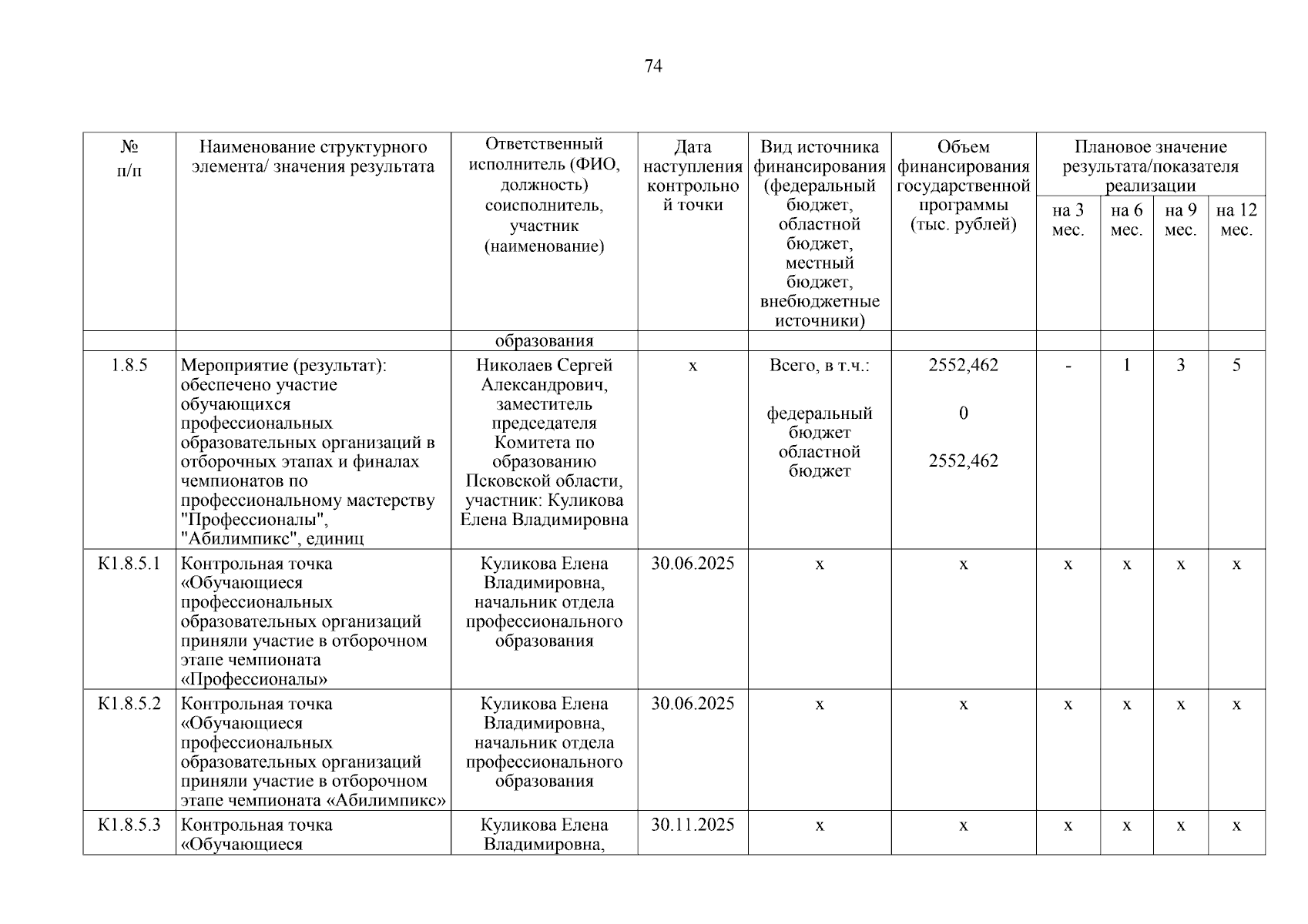 74

| № п/п | Наименование структурного элемента/ значения результата | Ответственный исполнитель (ФИО, должность) соисполнитель, участник (наименование) | Дата наступления контрольной точки | Вид источника финансирования (федеральный бюджет, областной бюджет, местный бюджет, внебюджетные источники) | Объем финансирования государственной программы (тыс. рублей) | Плановое значение результата/показателя реализации на 3 мес. | на 6 мес. | на 9 мес. | на 12 мес. |
|---|---|---|---|---|---|---|---|---|---|
| | | образования | | | | | | | |
| 1.8.5 | Мероприятие (результат): обеспечено участие обучающихся профессиональных образовательных организаций в отборочных этапах и финалах чемпионатов по профессиональному мастерству "Профессионалы", "Абилимпикс", единиц | Николаев Сергей Александрович, заместитель председателя Комитета по образованию Псковской области, участник: Куликова Елена Владимировна | х | Всего, в т.ч.: федеральный бюджет областной бюджет | 2552,462 0 2552,462 | - | 1 | 3 | 5 |
| К1.8.5.1 | Контрольная точка «Обучающиеся профессиональных образовательных организаций приняли участие в отборочном этапе чемпионата «Профессионалы» | Куликова Елена Владимировна, начальник отдела профессионального образования | 30.06.2025 | х | х | х | х | х | х |
| К1.8.5.2 | Контрольная точка «Обучающиеся профессиональных образовательных организаций приняли участие в отборочном этапе чемпионата «Абилимпикс» | Куликова Елена Владимировна, начальник отдела профессионального образования | 30.06.2025 | х | х | х | х | х | х |
| К1.8.5.3 | Контрольная точка «Обучающиеся | Куликова Елена Владимировна, | 30.11.2025 | х | х | х | х | х | х |